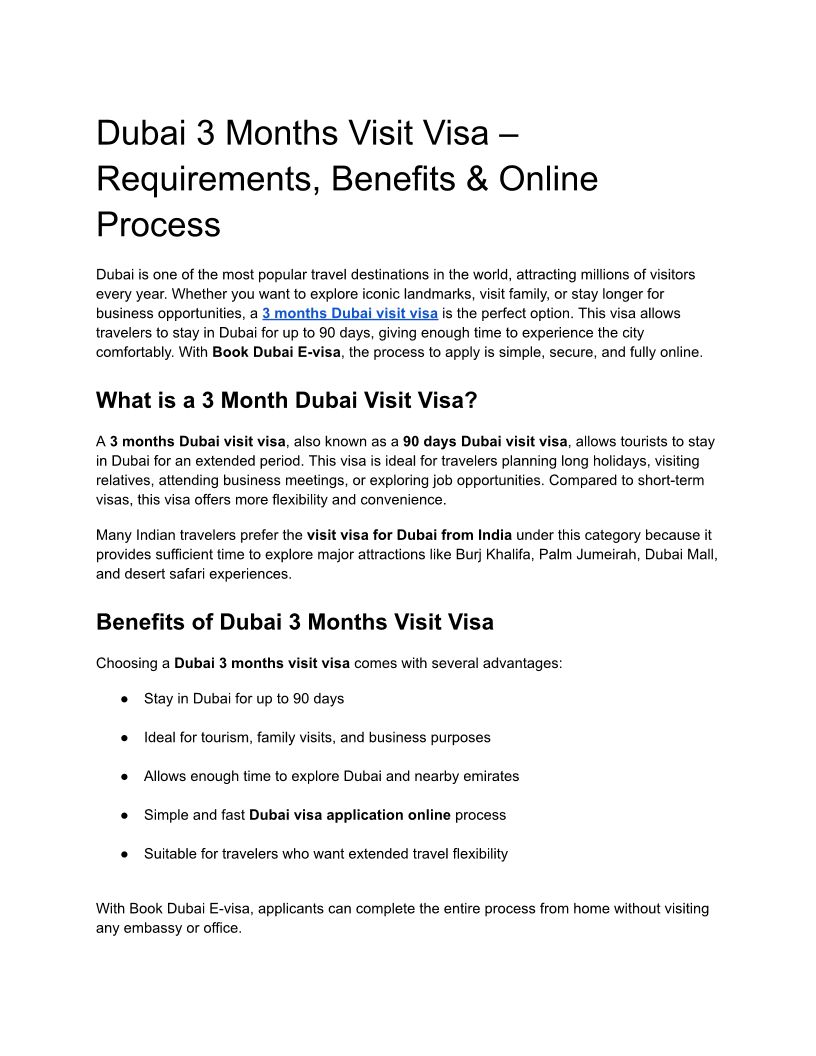 Dubai 3 Months Visit Visa – Requirements, Benefits & Online Process

Dubai is one of the most popular travel destinations in the world, attracting millions of visitors every year. Whether you want to explore iconic landmarks, visit family, or stay longer for business opportunities, a 3 months Dubai visit visa is the perfect option. This visa allows travelers to stay in Dubai for up to 90 days, giving enough time to experience the city comfortably. With Book Dubai E-visa, the process to apply is simple, secure, and fully online.

What is a 3 Month Dubai Visit Visa?

A 3 months Dubai visit visa, also known as a 90 days Dubai visit visa, allows tourists to stay in Dubai for an extended period. This visa is ideal for travelers planning long holidays, visiting relatives, attending business meetings, or exploring job opportunities. Compared to short-term visas, this visa offers more flexibility and convenience.

Many Indian travelers prefer the visit visa for Dubai from India under this category because it provides sufficient time to explore major attractions like Burj Khalifa, Palm Jumeirah, Dubai Mall, and desert safari experiences.

Benefits of Dubai 3 Months Visit Visa

Choosing a Dubai 3 months visit visa comes with several advantages:

● Stay in Dubai for up to 90 days

● Ideal for tourism, family visits, and business purposes

● Allows enough time to explore Dubai and nearby emirates

● Simple and fast Dubai visa application online process

● Suitable for travelers who want extended travel flexibility

With Book Dubai E-visa, applicants can complete the entire process from home without visiting any embassy or office.